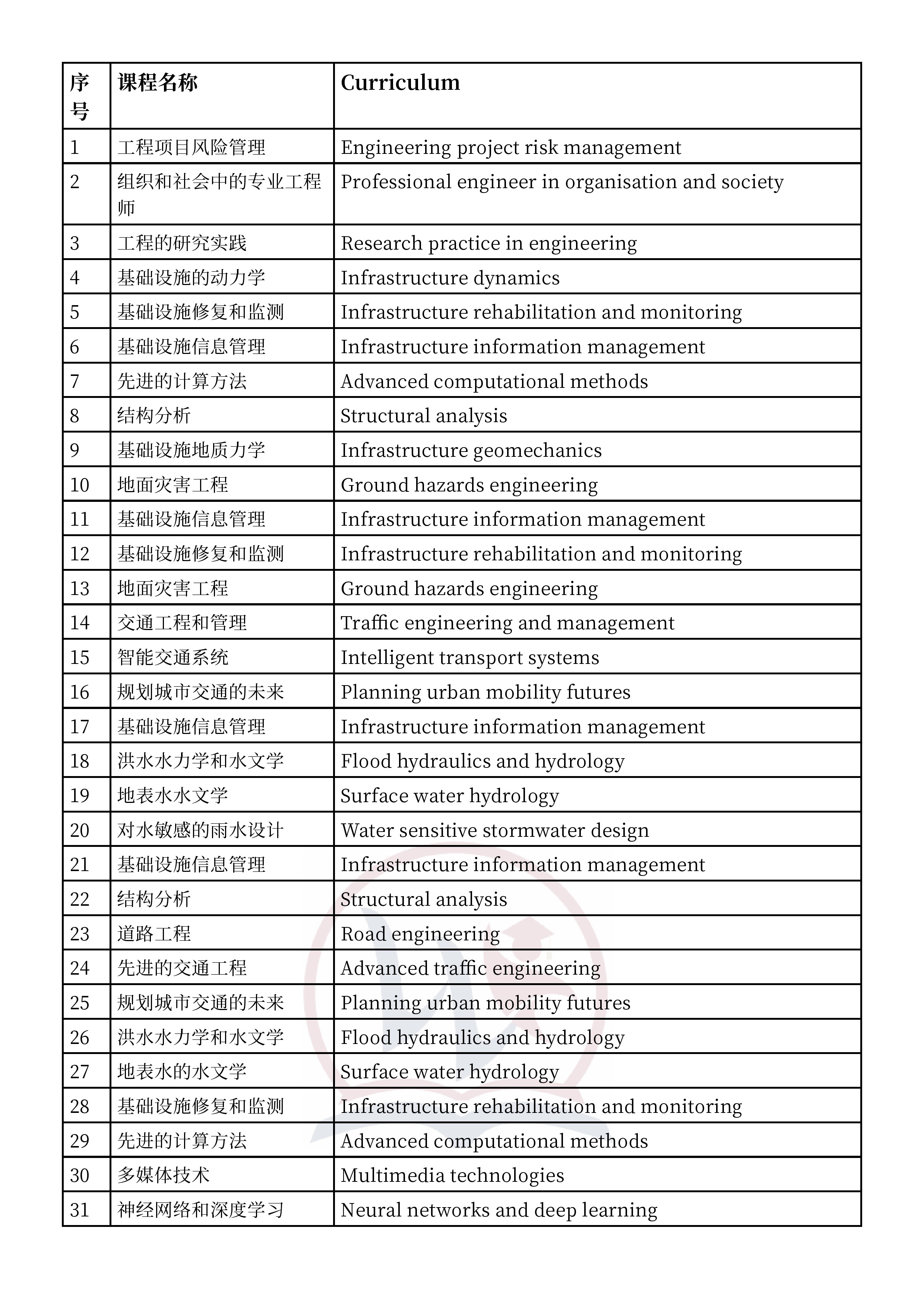 | 序号 | 课程名称 | Curriculum |
|---|---|---|
| 1 | 工程项目风险管理 | Engineering project risk management |
| 2 | 组织和社会中的专业工程师 | Professional engineer in organisation and society |
| 3 | 工程的研究实践 | Research practice in engineering |
| 4 | 基础设施的动力学 | Infrastructure dynamics |
| 5 | 基础设施修复和监测 | Infrastructure rehabilitation and monitoring |
| 6 | 基础设施信息管理 | Infrastructure information management |
| 7 | 先进的计算方法 | Advanced computational methods |
| 8 | 结构分析 | Structural analysis |
| 9 | 基础设施地质力学 | Infrastructure geomechanics |
| 10 | 地面灾害工程 | Ground hazards engineering |
| 11 | 基础设施信息管理 | Infrastructure information management |
| 12 | 基础设施修复和监测 | Infrastructure rehabilitation and monitoring |
| 13 | 地面灾害工程 | Ground hazards engineering |
| 14 | 交通工程和管理 | Traffic engineering and management |
| 15 | 智能交通系统 | Intelligent transport systems |
| 16 | 规划城市交通的未来 | Planning urban mobility futures |
| 17 | 基础设施信息管理 | Infrastructure information management |
| 18 | 洪水水力学和水文学 | Flood hydraulics and hydrology |
| 19 | 地表水水文学 | Surface water hydrology |
| 20 | 对水敏感的雨水设计 | Water sensitive stormwater design |
| 21 | 基础设施信息管理 | Infrastructure information management |
| 22 | 结构分析 | Structural analysis |
| 23 | 道路工程 | Road engineering |
| 24 | 先进的交通工程 | Advanced traffic engineering |
| 25 | 规划城市交通的未来 | Planning urban mobility futures |
| 26 | 洪水水力学和水文学 | Flood hydraulics and hydrology |
| 27 | 地表水的水文学 | Surface water hydrology |
| 28 | 基础设施修复和监测 | Infrastructure rehabilitation and monitoring |
| 29 | 先进的计算方法 | Advanced computational methods |
| 30 | 多媒体技术 | Multimedia technologies |
| 31 | 神经网络和深度学习 | Neural networks and deep learning |